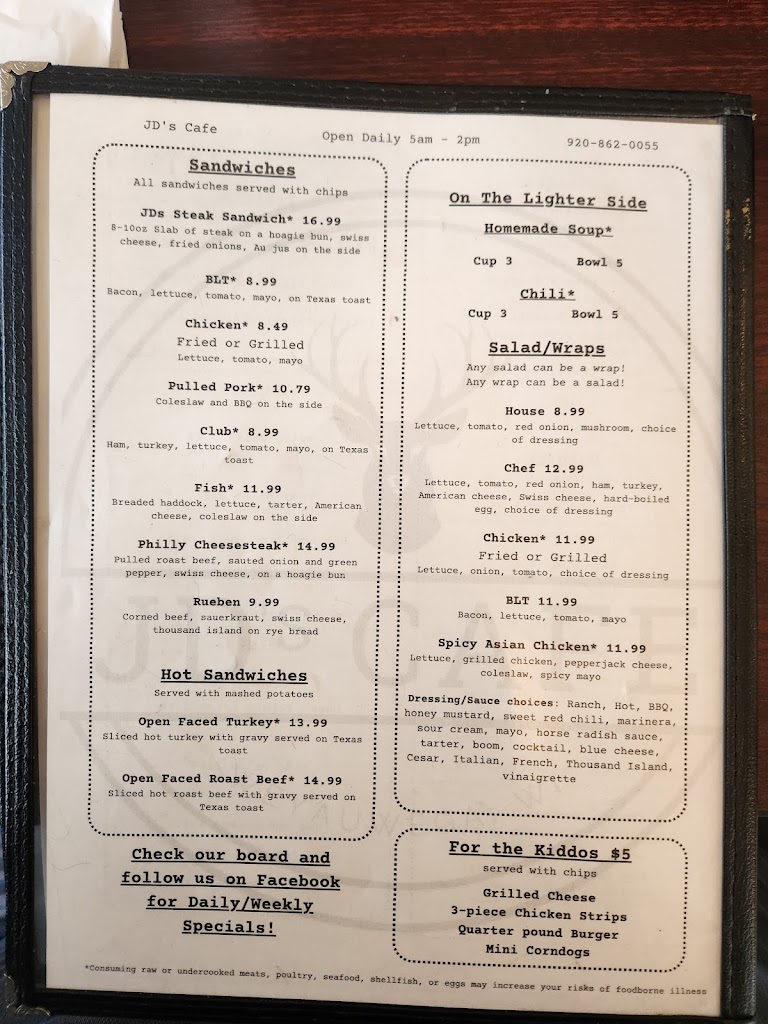 JD's Cafe

Open Daily 5am - 2pm

920-862-0055

Sandwiches
All sandwiches served with chips

JDs Steak Sandwich* 16.99
8-10oz Slab of steak on a hoagie bun, swiss cheese, fried onions, Au jus on the side

BLT* 8.99
Bacon, lettuce, tomato, mayo, on Texas toast

Chicken* 8.49
Fried or Grilled
Lettuce, tomato, mayo

Pulled Pork* 10.79
Coleslaw and BBQ on the side

Club* 8.99
Ham, turkey, lettuce, tomato, mayo, on Texas toast

Fish* 11.99
Breaded haddock, lettuce, tarter, American cheese, coleslaw on the side

Philly Cheesesteak* 14.99
Pulled roast beef, sauted onion and green pepper, swiss cheese, on a hoagie bun

Rueben 9.99
Corned beef, sauerkraut, swiss cheese, thousand island on rye bread

Hot Sandwiches
Served with mashed potatoes

Open Faced Turkey* 13.99
Sliced hot turkey with gravy served on Texas toast

Open Faced Roast Beef* 14.99
Sliced hot roast beef with gravy served on Texas toast

Check our board and follow us on Facebook for Daily/Weekly Specials!

On The Lighter Side

Homemade Soup*
Cup 3 Bowl 5

Chili*
Cup 3 Bowl 5

Salad/Wraps
Any salad can be a wrap!
Any wrap can be a salad!

House 8.99
Lettuce, tomato, red onion, mushroom, choice of dressing

Chef 12.99
Lettuce, tomato, red onion, ham, turkey, American cheese, Swiss cheese, hard-boiled egg, choice of dressing

Chicken* 11.99
Fried or Grilled
Lettuce, onion, tomato, choice of dressing

BLT 11.99
Bacon, lettuce, tomato, mayo

Spicy Asian Chicken* 11.99
Lettuce, grilled chicken, pepperjack cheese, coleslaw, spicy mayo

Dressing/Sauce choices: Ranch, Hot, BBQ, honey mustard, sweet red chili, marinera, sour cream, mayo, horse radish sauce, tarter, boom, cocktail, blue cheese, Cesar, Italian, French, Thousand Island, vinaigrette

For the Kiddos $5
served with chips
Grilled Cheese
3-piece Chicken Strips
Quarter pound Burger
Mini Corndogs

*Consuming raw or undercooked meats, poultry, seafood, shellfish, or eggs may increase your risks of foodborne illness